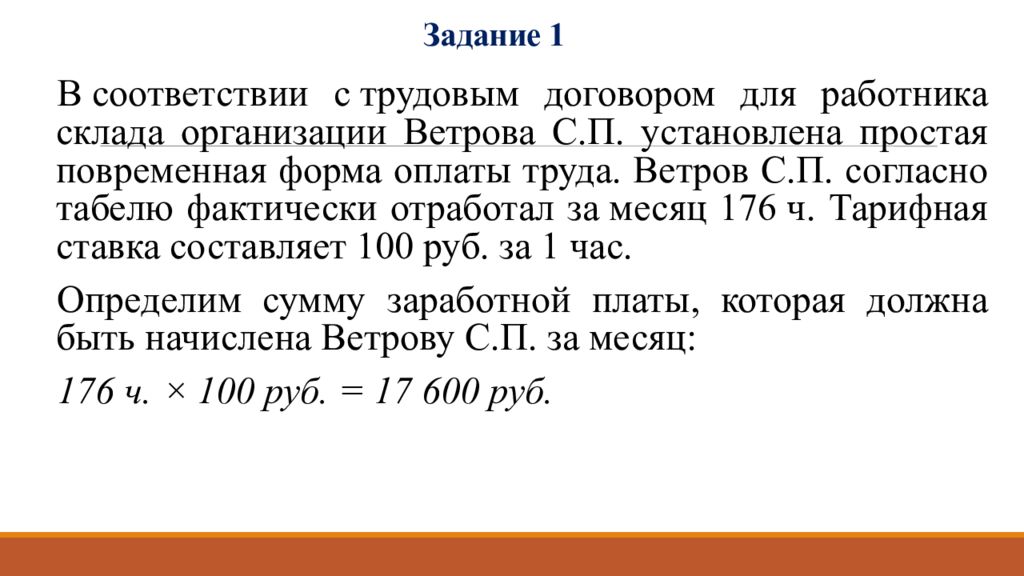 Задание 1

В соответствии с трудовым договором для работника склада организации Ветрова С.П. установлена простая повременная форма оплаты труда. Ветров С.П. согласно табелю фактически отработал за месяц 176 ч. Тарифная ставка составляет 100 руб. за 1 час.

Определим сумму заработной платы, которая должна быть начислена Ветрову С.П. за месяц:

176 ч. × 100 руб. = 17 600 руб.